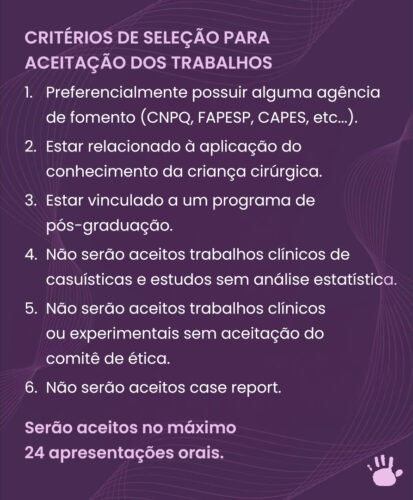 CRITÉRIOS DE SELEÇÃO PARA ACEITAÇÃO DOS TRABALHOS

1. Preferencialmente possuir alguma agência de fomento (CNPQ, FAPESP, CAPES, etc...).

2. Estar relacionado à aplicação do conhecimento da criança cirúrgica.

3. Estar vinculado a um programa de pós-graduação.

4. Não serão aceitos trabalhos clínicos de casuísticas e estudos sem análise estatística.

5. Não serão aceitos trabalhos clínicos ou experimentais sem aceitação do comitê de ética.

6. Não serão aceitos case report.

Serão aceitos no máximo 24 apresentações orais.